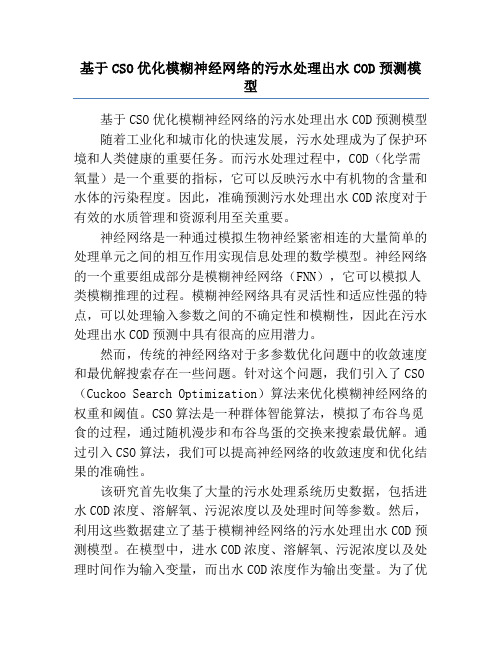 基于CSO优化模糊神经网络的污水处理出水COD预测模型

基于CSO优化模糊神经网络的污水处理出水COD预测模型

随着工业化和城市化的快速发展，污水处理成为了保护环境和人类健康的重要任务。而污水处理过程中，COD（化学需氧量）是一个重要的指标，它可以反映污水中有机物的含量和水体的污染程度。因此，准确预测污水处理出水COD浓度对于有效的水质管理和资源利用至关重要。

神经网络是一种通过模拟生物神经紧密相连的大量简单的处理单元之间的相互作用实现信息处理的数学模型。神经网络的一个重要组成部分是模糊神经网络（FNN），它可以模拟人类模糊推理的过程。模糊神经网络具有灵活性和适应性强的特点，可以处理输入参数之间的不确定性和模糊性，因此在污水处理出水COD预测中具有很高的应用潜力。

然而，传统的神经网络对于多参数优化问题中的收敛速度和最优解搜索存在一些问题。针对这个问题，我们引入了CSO（Cuckoo Search Optimization）算法来优化模糊神经网络的权重和阈值。CSO算法是一种群体智能算法，模拟了布谷鸟觅食的过程，通过随机漫步和布谷鸟蛋的交换来搜索最优解。通过引入CSO算法，我们可以提高神经网络的收敛速度和优化结果的准确性。

该研究首先收集了大量的污水处理系统历史数据，包括进水COD浓度、溶解氧、污泥浓度以及处理时间等参数。然后，利用这些数据建立了基于模糊神经网络的污水处理出水COD预测模型。在模型中，进水COD浓度、溶解氧、污泥浓度以及处理时间作为输入变量，而出水COD浓度作为输出变量。为了优